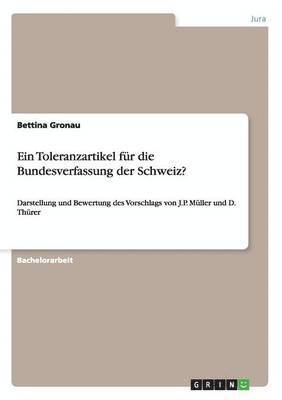 Jura

Bettina Gronau

Ein Toleranzartikel für die Bundesverfassung der Schweiz?

Darstellung und Bewertung des Vorschlags von J.P. Müller und D. Thürer

Bachelorarbeit

GRIN